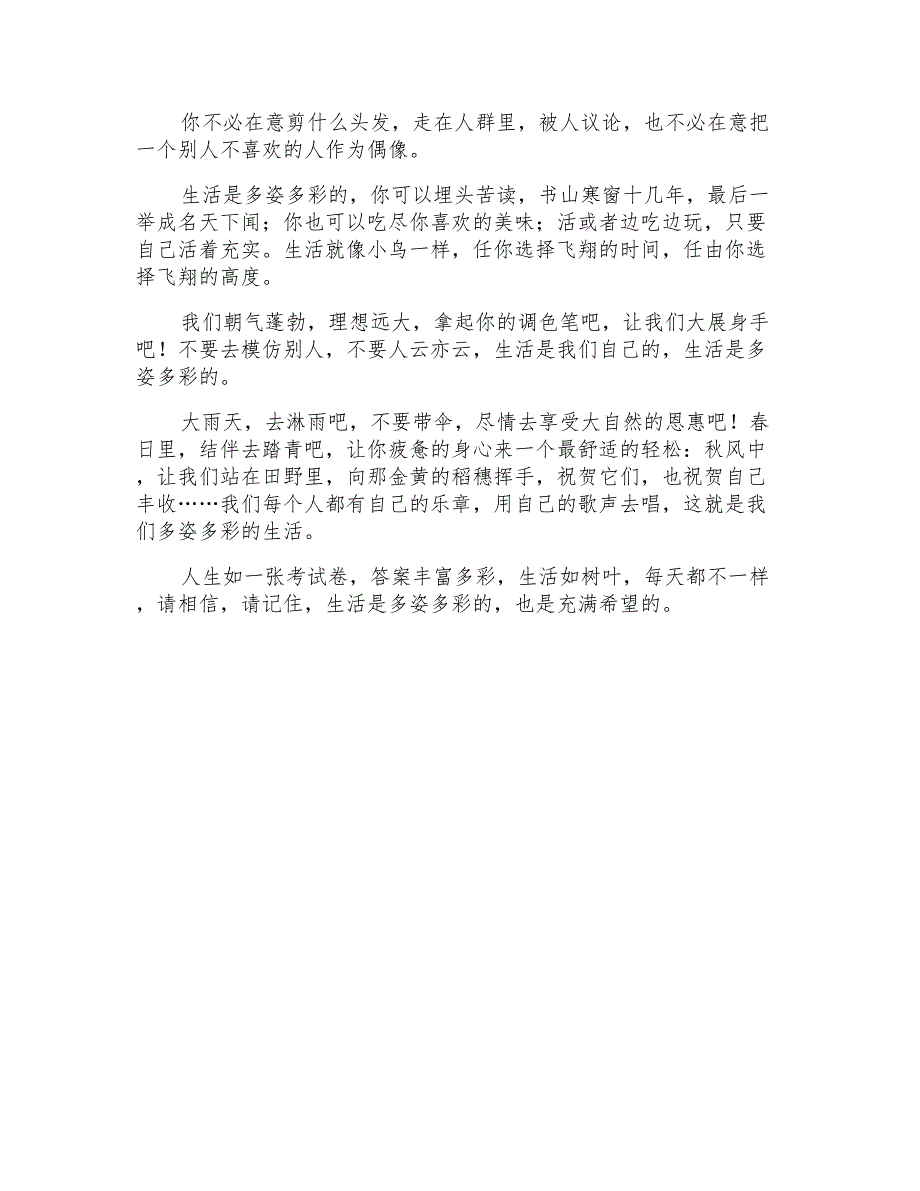 你不必在意剪什么头发，走在人群里，被人议论，也不必在意把一个别人不喜欢的人作为偶像。

生活是多姿多彩的，你可以埋头苦读，书山寒窗十几年，最后一举成名天下闻；你也可以吃尽你喜欢的美味；活或者边吃边玩，只要自己活着充实。生活就像小鸟一样，任你选择飞翔的时间，任由你选择飞翔的高度。

我们朝气蓬勃，理想远大，拿起你的调色笔吧，让我们大展身手吧！不要去模仿别人，不要人云亦云，生活是我们自己的，生活是多姿多彩的。

大雨天，去淋雨吧，不要带伞，尽情去享受大自然的恩惠吧！春日里，结伴去踏青吧，让你疲惫的身心来一个最舒适的轻松：秋风中，让我们站在田野里，向那金黄的稻穗挥手，祝贺它们，也祝贺自己丰收……我们每个人都有自己的乐章，用自己的歌声去唱，这就是我们多姿多彩的生活。

人生如一张考试卷，答案丰富多彩，生活如树叶，每天都不一样，请相信，请记住，生活是多姿多彩的，也是充满希望的。